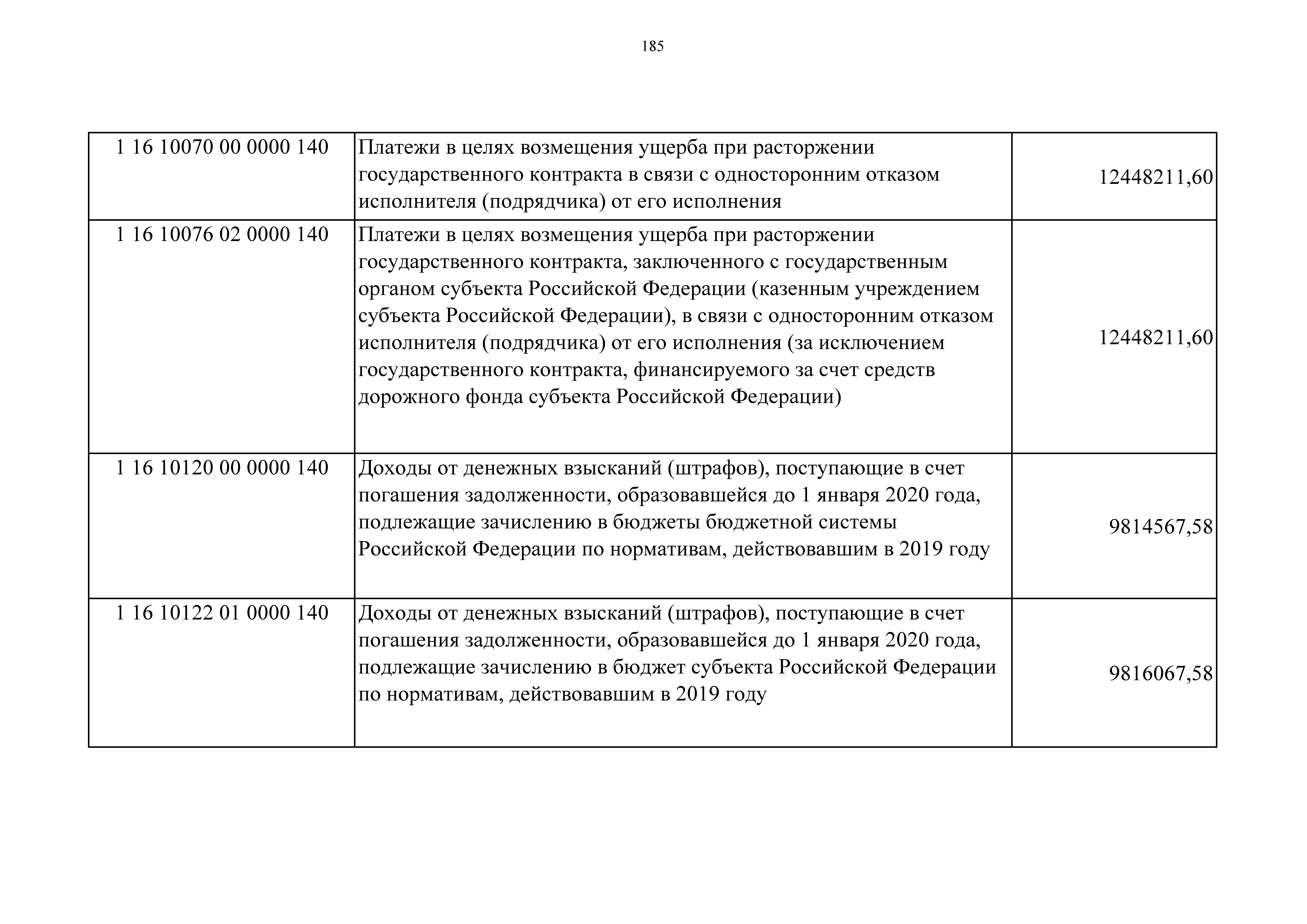 185

| | | |
|---|---|---|
| 1 16 10070 00 0000 140 | Платежи в целях возмещения ущерба при расторжении государственного контракта в связи с односторонним отказом исполнителя (подрядчика) от его исполнения | 12448211,60 |
| 1 16 10076 02 0000 140 | Платежи в целях возмещения ущерба при расторжении государственного контракта, заключенного с государственным органом субъекта Российской Федерации (казенным учреждением субъекта Российской Федерации), в связи с односторонним отказом исполнителя (подрядчика) от его исполнения (за исключением государственного контракта, финансируемого за счет средств дорожного фонда субъекта Российской Федерации) | 12448211,60 |
| 1 16 10120 00 0000 140 | Доходы от денежных взысканий (штрафов), поступающие в счет погашения задолженности, образовавшейся до 1 января 2020 года, подлежащие зачислению в бюджеты бюджетной системы Российской Федерации по нормативам, действовавшим в 2019 году | 9814567,58 |
| 1 16 10122 01 0000 140 | Доходы от денежных взысканий (штрафов), поступающие в счет погашения задолженности, образовавшейся до 1 января 2020 года, подлежащие зачислению в бюджет субъекта Российской Федерации по нормативам, действовавшим в 2019 году | 9816067,58 |